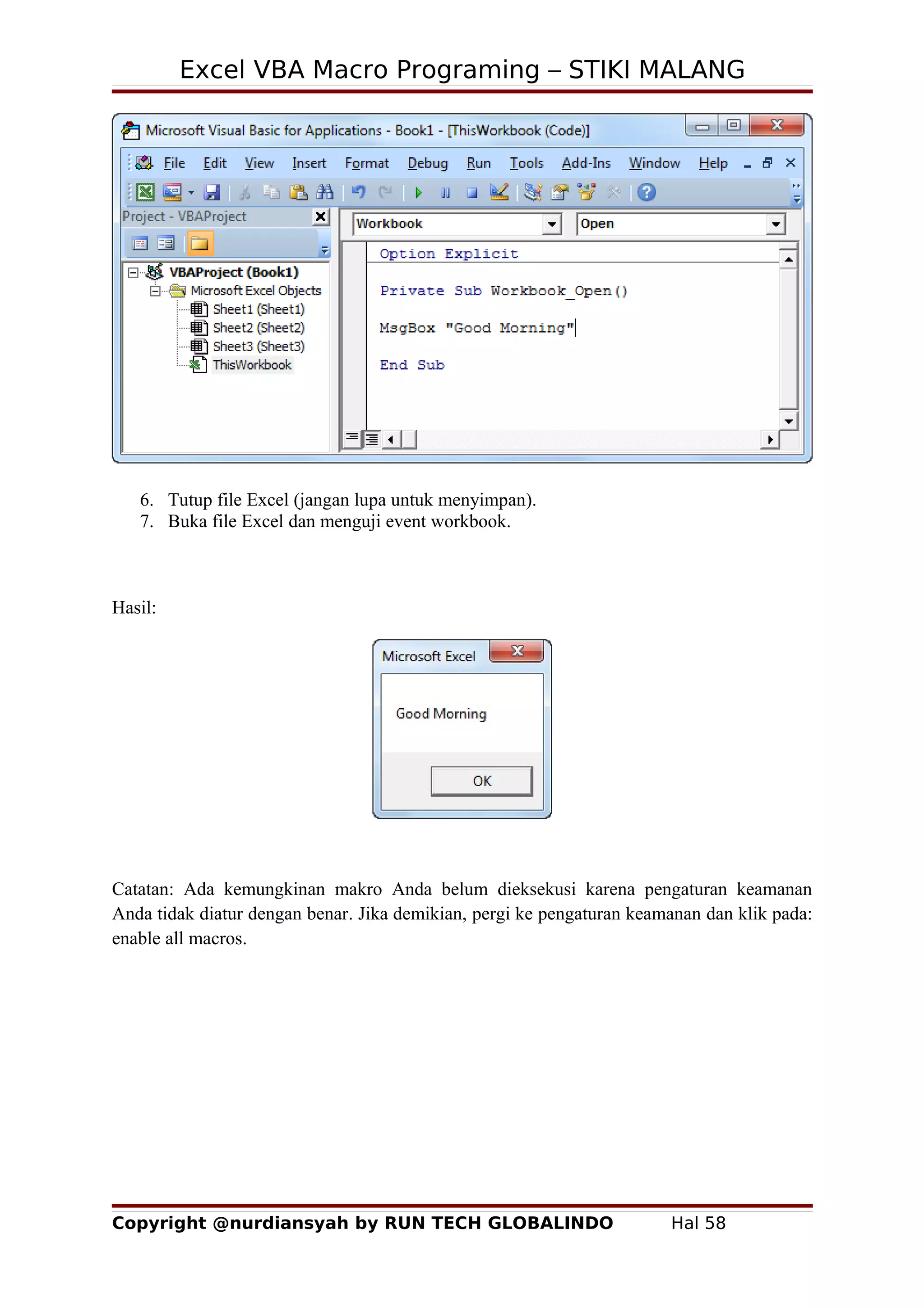 Excel VBA Macro Programing – STIKI MALANG

Microsoft Visual Basic for Applications - Book1 - [ThisWorkbook (Code)]

File Edit View Insert Format Debug Run Tools Add-Ins Window Help

Project - VBAProject

VBAProject (Book1)
Microsoft Excel Objects
Sheet1 (Sheet1)
Sheet2 (Sheet2)
Sheet3 (Sheet3)
ThisWorkbook

Workbook
Open

Option Explicit

Private Sub Workbook_Open()

MsgBox "Good Morning"

End Sub

6. Tutup file Excel (jangan lupa untuk menyimpan).
7. Buka file Excel dan menguji event workbook.

Hasil:

Microsoft Excel

Good Morning

OK

Catatan: Ada kemungkinan makro Anda belum dieksekusi karena pengaturan keamanan Anda tidak diatur dengan benar. Jika demikian, pergi ke pengaturan keamanan dan klik pada: enable all macros.

Copyright @nurdiansyah by RUN TECH GLOBALINDO Hal 58